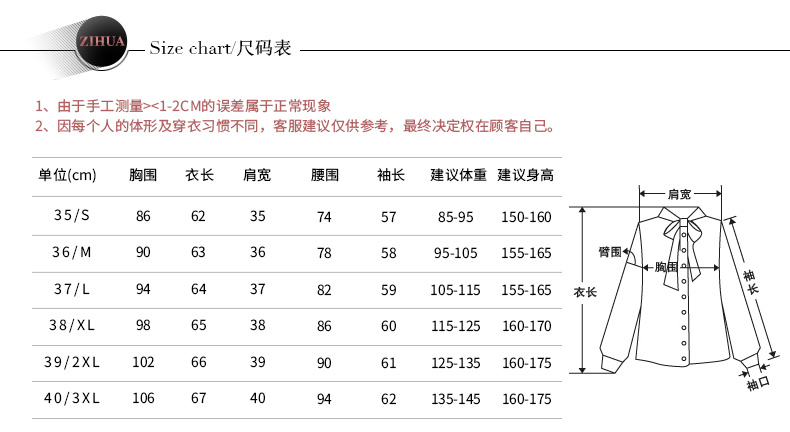 ZIHUA

Size chart/尺码表

1、由于手工测量><1-2CM的误差属于正常现象
2、因每个人的体形及穿衣习惯不同，客服建议仅供参考，最终决定权在顾客自己。

| 单位(cm) | 胸围 | 衣长 | 肩宽 | 腰围 | 袖长 | 建议体重 | 建议身高 |
|---|---|---|---|---|---|---|---|
| 35/S | 86 | 62 | 35 | 74 | 57 | 85-95 | 150-160 |
| 36/M | 90 | 63 | 36 | 78 | 58 | 95-105 | 155-165 |
| 37/L | 94 | 64 | 37 | 82 | 59 | 105-115 | 155-165 |
| 38/XL | 98 | 65 | 38 | 86 | 60 | 115-125 | 160-170 |
| 39/2XL | 102 | 66 | 39 | 90 | 61 | 125-135 | 160-175 |
| 40/3XL | 106 | 67 | 40 | 94 | 62 | 135-145 | 160-175 |

肩宽
臂围
胸围
衣长
袖长
袖口